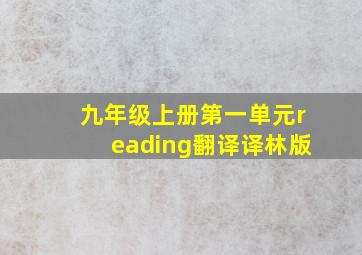 九年级上册第一单元reading翻译译林版